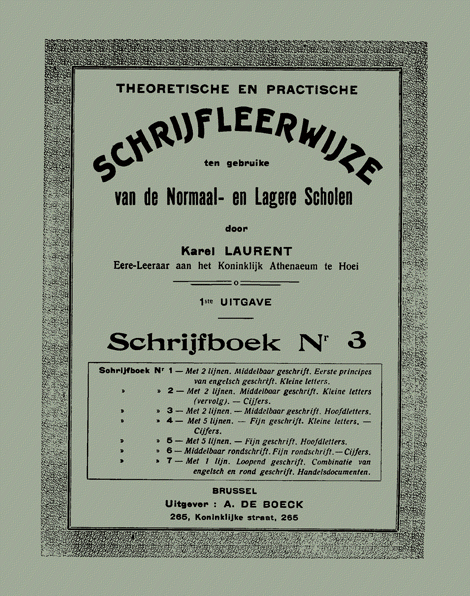 THEORETISCHE EN PRACTISCHE

SCHRIJFLEERWIJZE

ten gebruike

van de Normaal- en Lagere Scholen

door

Karel LAURENT
Eere-Leeraar aan het Koninklijk Athenaeum te Hoei

1ste UITGAVE

Schrijfboek Nr 3

Schrijfboek Nr 1 — Met 2 lijnen. Middelbaar geschrift. Eerste principes van engelsch geschrift. Kleine letters.
» » 2 — Met 2 lijnen. Middelbaar geschrift. Kleine letters (vervolg). — Cijfers.
» » 3 — Met 2 lijnen. — Middelbaar geschrift. Hoofdletters.
» » 4 — Met 5 lijnen. — Fijn geschrift. Kleine letters. — Cijfers.
» » 5 — Met 5 lijnen. — Fijn geschrift. Hoofdletters.
» » 6 — Middelbaar rondschrift. Fijn rondschrift. — Cijfers.
» » 7 — Met 1 lijn. Loopend geschrift. Combinatie van engelsch en rond geschrift. Handelsdocumenten.

BRUSSEL
Uitgever : A. DE BOECK
265, Koninklijke straat, 265